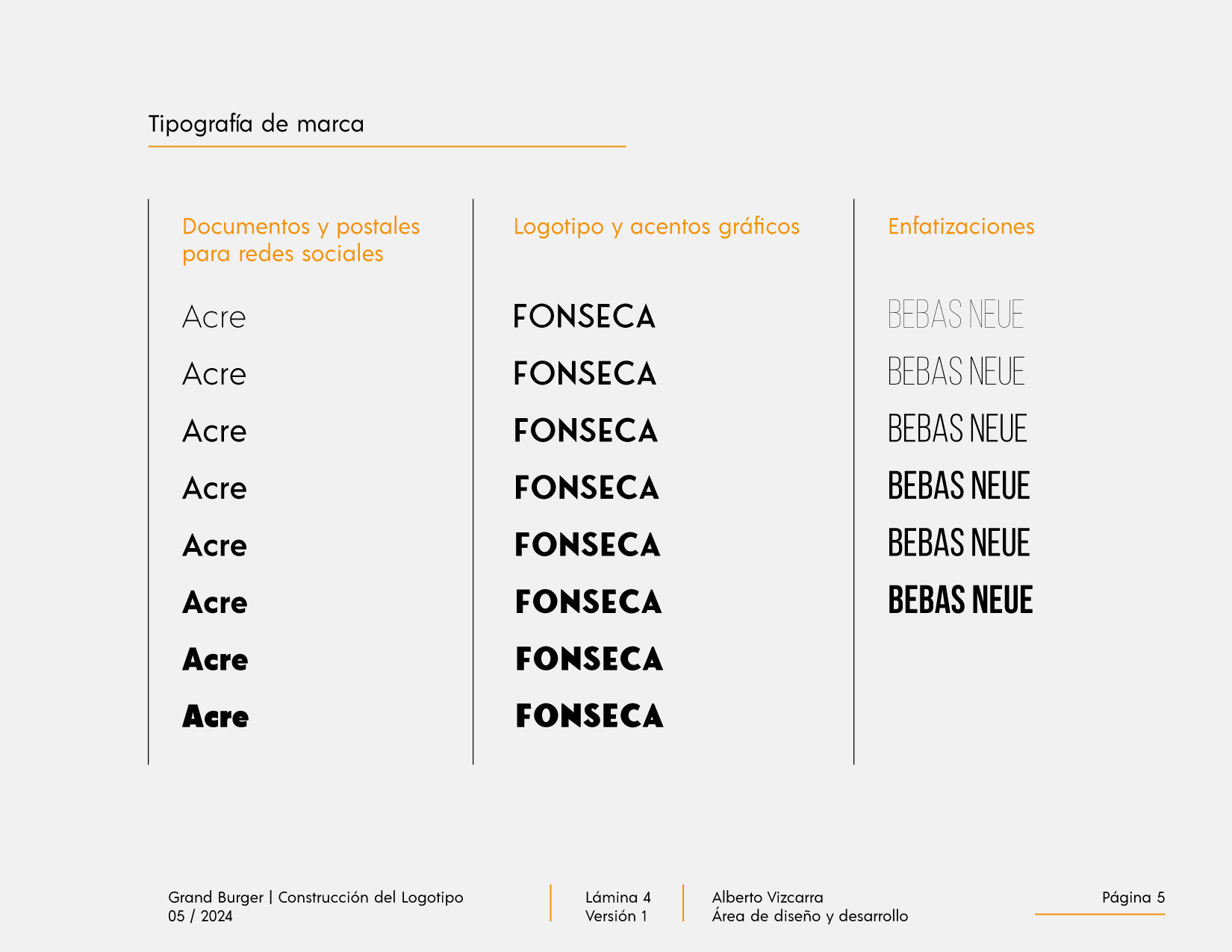 Tipografía de marca

Documentos y postales para redes sociales

Acre

Acre

Acre

Acre

Acre

Acre

Acre

Acre

Logotipo y acentos gráficos

FONSECA

FONSECA

FONSECA

FONSECA

FONSECA

FONSECA

FONSECA

FONSECA

Enfatizaciones

BEBAS NEUE

BEBAS NEUE

BEBAS NEUE

BEBAS NEUE

BEBAS NEUE

BEBAS NEUE

Grand Burger | Construcción del Logotipo
05 / 2024

Lámina 4
Versión 1

Alberto Vizcarra
Área de diseño y desarrollo

Página 5